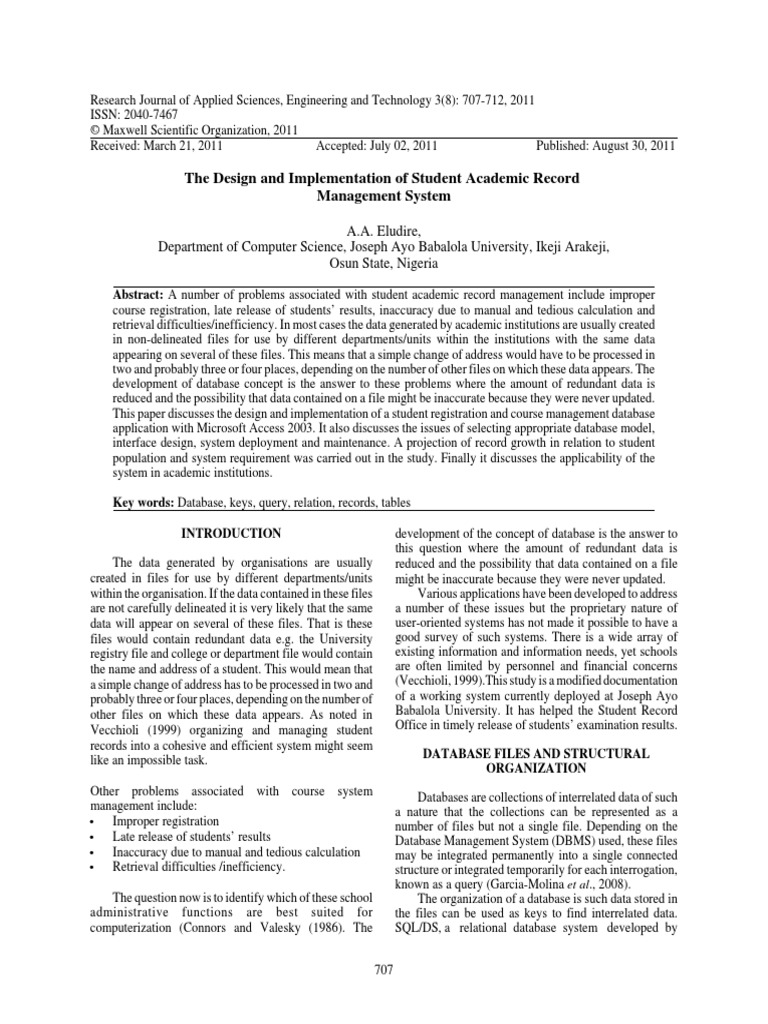 Research Journal of Applied Sciences, Engineering and Technology 3(8): 707-712, 2011
ISSN: 2040-7467
© Maxwell Scientific Organization, 2011
Received: March 21, 2011 Accepted: July 02, 2011 Published: August 30, 2011

The Design and Implementation of Student Academic Record Management System

A.A. Eludire,
Department of Computer Science, Joseph Ayo Babalola University, Ikeji Arakeji, Osun State, Nigeria

Abstract: A number of problems associated with student academic record management include improper course registration, late release of students' results, inaccuracy due to manual and tedious calculation and retrieval difficulties/inefficiency. In most cases the data generated by academic institutions are usually created in non-delineated files for use by different departments/units within the institutions with the same data appearing on several of these files. This means that a simple change of address would have to be processed in two and probably three or four places, depending on the number of other files on which these data appears. The development of database concept is the answer to these problems where the amount of redundant data is reduced and the possibility that data contained on a file might be inaccurate because they were never updated. This paper discusses the design and implementation of a student registration and course management database application with Microsoft Access 2003. It also discusses the issues of selecting appropriate database model, interface design, system deployment and maintenance. A projection of record growth in relation to student population and system requirement was carried out in the study. Finally it discusses the applicability of the system in academic institutions.

Key words: Database, keys, query, relation, records, tables

INTRODUCTION

The data generated by organisations are usually created in files for use by different departments/units within the organisation. If the data contained in these files are not carefully delineated it is very likely that the same data will appear on several of these files. That is these files would contain redundant data e.g. the University registry file and college or department file would contain the name and address of a student. This would mean that a simple change of address has to be processed in two and probably three or four places, depending on the number of other files on which these data appears. As noted in Vecchioli (1999) organizing and managing student records into a cohesive and efficient system might seem like an impossible task.

Other problems associated with course system management include:
• Improper registration
• Late release of students' results
• Inaccuracy due to manual and tedious calculation
• Retrieval difficulties /inefficiency.

The question now is to identify which of these school administrative functions are best suited for computerization (Connors and Valesky (1986). The development of the concept of database is the answer to this question where the amount of redundant data is reduced and the possibility that data contained on a file might be inaccurate because they were never updated.

Various applications have been developed to address a number of these issues but the proprietary nature of user-oriented systems has not made it possible to have a good survey of such systems. There is a wide array of existing information and information needs, yet schools are often limited by personnel and financial concerns (Vecchioli, 1999).This study is a modified documentation of a working system currently deployed at Joseph Ayo Babalola University. It has helped the Student Record Office in timely release of students' examination results.

DATABASE FILES AND STRUCTURAL ORGANIZATION

Databases are collections of interrelated data of such a nature that the collections can be represented as a number of files but not a single file. Depending on the Database Management System (DBMS) used, these files may be integrated permanently into a single connected structure or integrated temporarily for each interrogation, known as a query (Garcia-Molina et al., 2008).

The organization of a database is such data stored in the files can be used as keys to find interrelated data. SQL/DS, a relational database system developed by

707